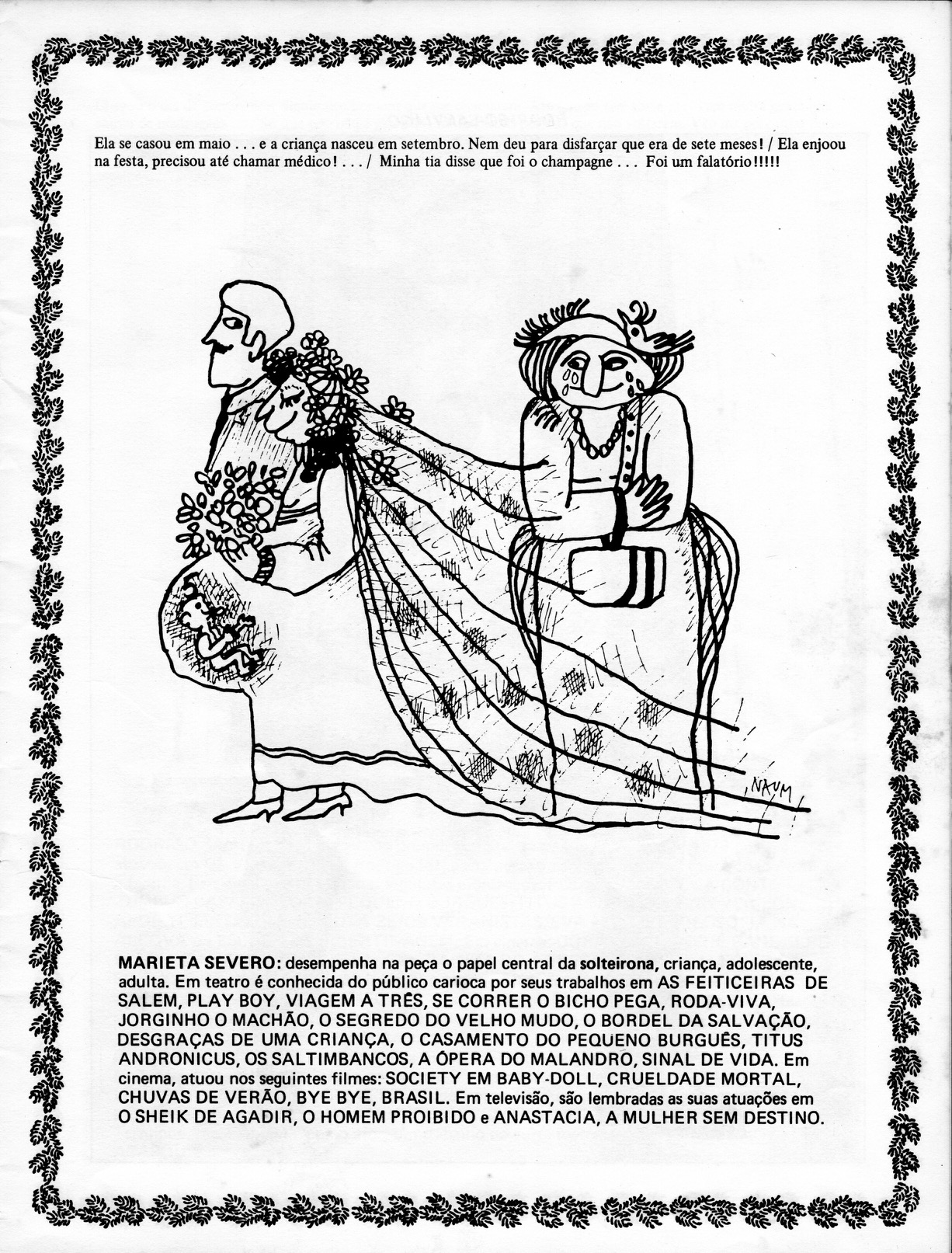 Ela se casou em maio . . . e a criança nasceu em setembro. Nem deu para disfarçar que era de sete meses! / Ela enjoou na festa, precisou até chamar médico! . . . / Minha tia disse que foi o champagne . . . Foi um falatório!!!!!

NAUM

MARIETA SEVERO: desempenha na peça o papel central da solteirona, criança, adolescente, adulta. Em teatro é conhecida do público carioca por seus trabalhos em AS FEITICEIRAS DE SALEM, PLAY BOY, VIAGEM A TRÊS, SE CORRER O BICHO PEGA, RODA-VIVA, JORGINHO O MACHÃO, O SEGREDO DO VELHO MUDO, O BORDEL DA SALVAÇÃO, DESGRAÇAS DE UMA CRIANÇA, O CASAMENTO DO PEQUENO BURGUÊS, TITUS ANDRONICUS, OS SALTIMBANCOS, A ÓPERA DO MALANDRO, SINAL DE VIDA. Em cinema, atuou nos seguintes filmes: SOCIETY EM BABY-DOLL, CRUELDADE MORTAL, CHUVAS DE VERÃO, BYE BYE, BRASIL. Em televisão, são lembradas as suas atuações em O SHEIK DE AGADIR, O HOMEM PROIBIDO e ANASTACIA, A MULHER SEM DESTINO.